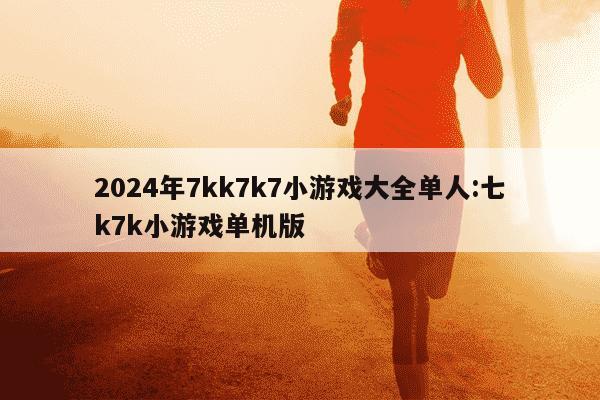 2024年7kk7k7小游戏大全单人:七k7k小游戏单机版